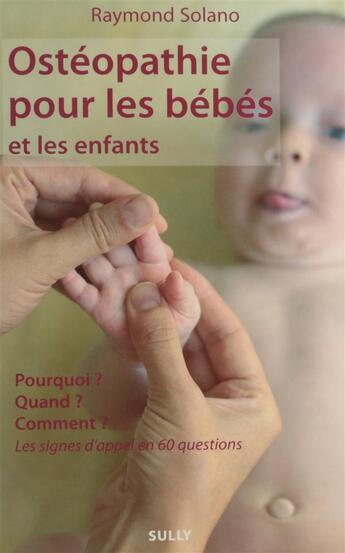 Raymond Solano

Ostéopathie pour les bébés
et les enfants

Pourquoi ?
Quand ?
Comment ?
Les signes d'appel en 60 questions

SULLY